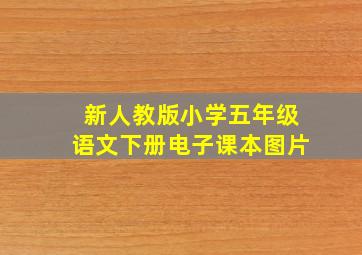 新人教版小学五年级
语文下册电子课本图片